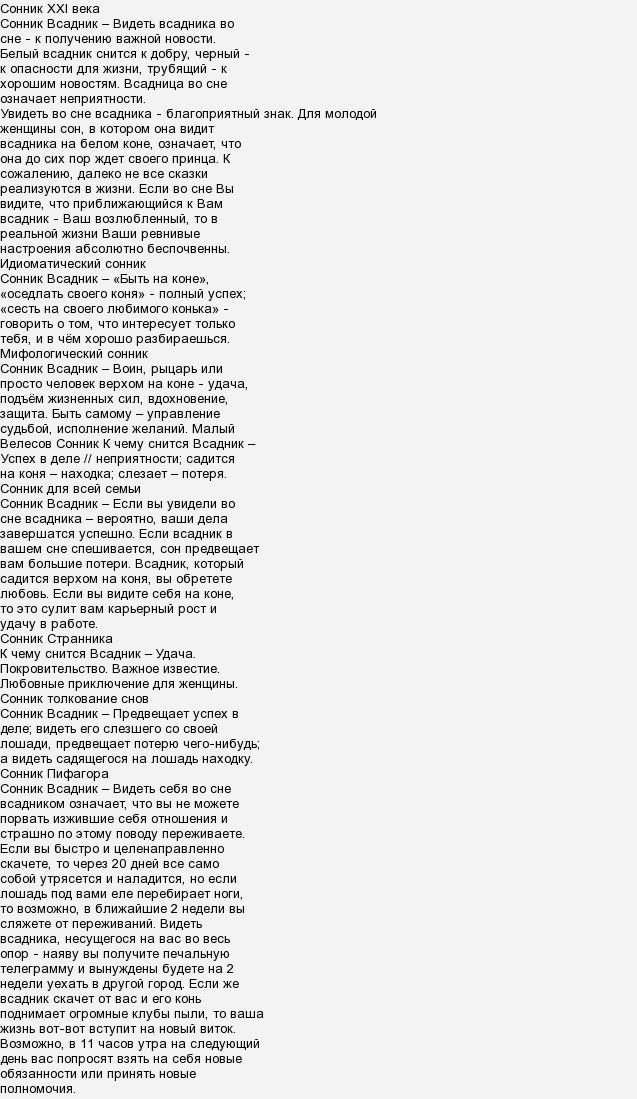 Сонник XXI века
Сонник Всадник – Видеть всадника во сне - к получению важной новости. Белый всадник снится к добру, черный - к опасности для жизни, трубящий - к хорошим новостям. Всадница во сне означает неприятности.
Увидеть во сне всадника - благоприятный знак. Для молодой женщины сон, в котором она видит всадника на белом коне, означает, что она до сих пор ждет своего принца. К сожалению, далеко не все сказки реализуются в жизни. Если во сне Вы видите, что приближающийся к Вам всадник - Ваш возлюбленный, то в реальной жизни Ваши ревнивые настроения абсолютно беспочвенны.
Идиоматический сонник
Сонник Всадник – «Быть на коне», «оседлать своего коня» - полный успех; «сесть на своего любимого конька» - говорить о том, что интересует только тебя, и в чём хорошо разбираешься.
Мифологический сонник
Сонник Всадник – Воин, рыцарь или просто человек верхом на коне - удача, подъём жизненных сил, вдохновение, защита. Быть самому – управление судьбой, исполнение желаний. Малый Велесов Сонник К чему снится Всадник – Успех в деле // неприятности; садится на коня – находка; слезает – потеря.
Сонник для всей семьи
Сонник Всадник – Если вы увидели во сне всадника – вероятно, ваши дела завершатся успешно. Если всадник в вашем сне спешивается, сон предвещает вам большие потери. Всадник, который садится верхом на коня, вы обретете любовь. Если вы видите себя на коне, то это сулит вам карьерный рост и удачу в работе.
Сонник Странника
К чему снится Всадник – Удача. Покровительство. Важное известие. Любовные приключение для женщины.
Сонник толкование снов
Сонник Всадник – Предвещает успех в деле; видеть его слезшего со своей лошади, предвещает потерю чего-нибудь; а видеть садящегося на лошадь находку.
Сонник Пифагора
Сонник Всадник – Видеть себя во сне всадником означает, что вы не можете порвать изжившие себя отношения и страшно по этому поводу переживаете. Если вы быстро и целенаправленно скачете, то через 20 дней все само собой утрясется и наладится, но если лошадь под вами еле перебирает ноги, то возможно, в ближайшие 2 недели вы сляжете от переживаний. Видеть всадника, несущегося на вас во весь опор - наяву вы получите печальную телеграмму и вынуждены будете на 2 недели уехать в другой город. Если же всадник скачет от вас и его конь поднимает огромные клубы пыли, то ваша жизнь вот-вот вступит на новый виток. Возможно, в 11 часов утра на следующий день вас попросят взять на себя новые обязанности или принять новые полномочия.